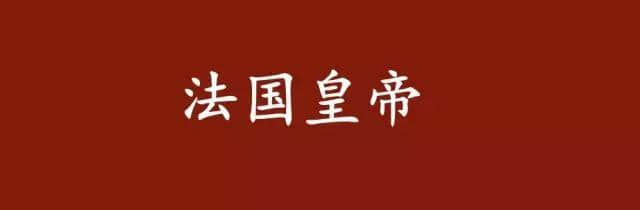 法国皇帝